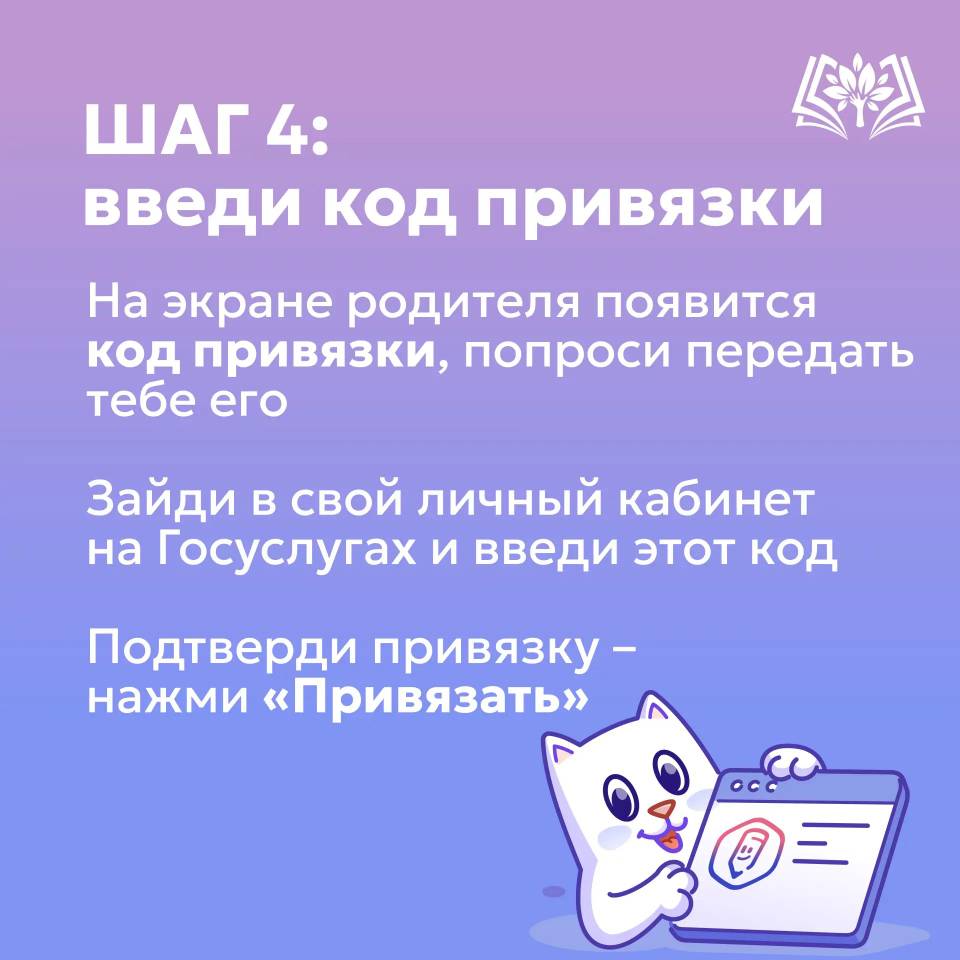 ШАГ 4:
введи код привязки

На экране родителя появится код привязки, попроси передать тебе его

Зайди в свой личный кабинет на Госуслугах и введи этот код

Подтверди привязку – нажми «Привязать»